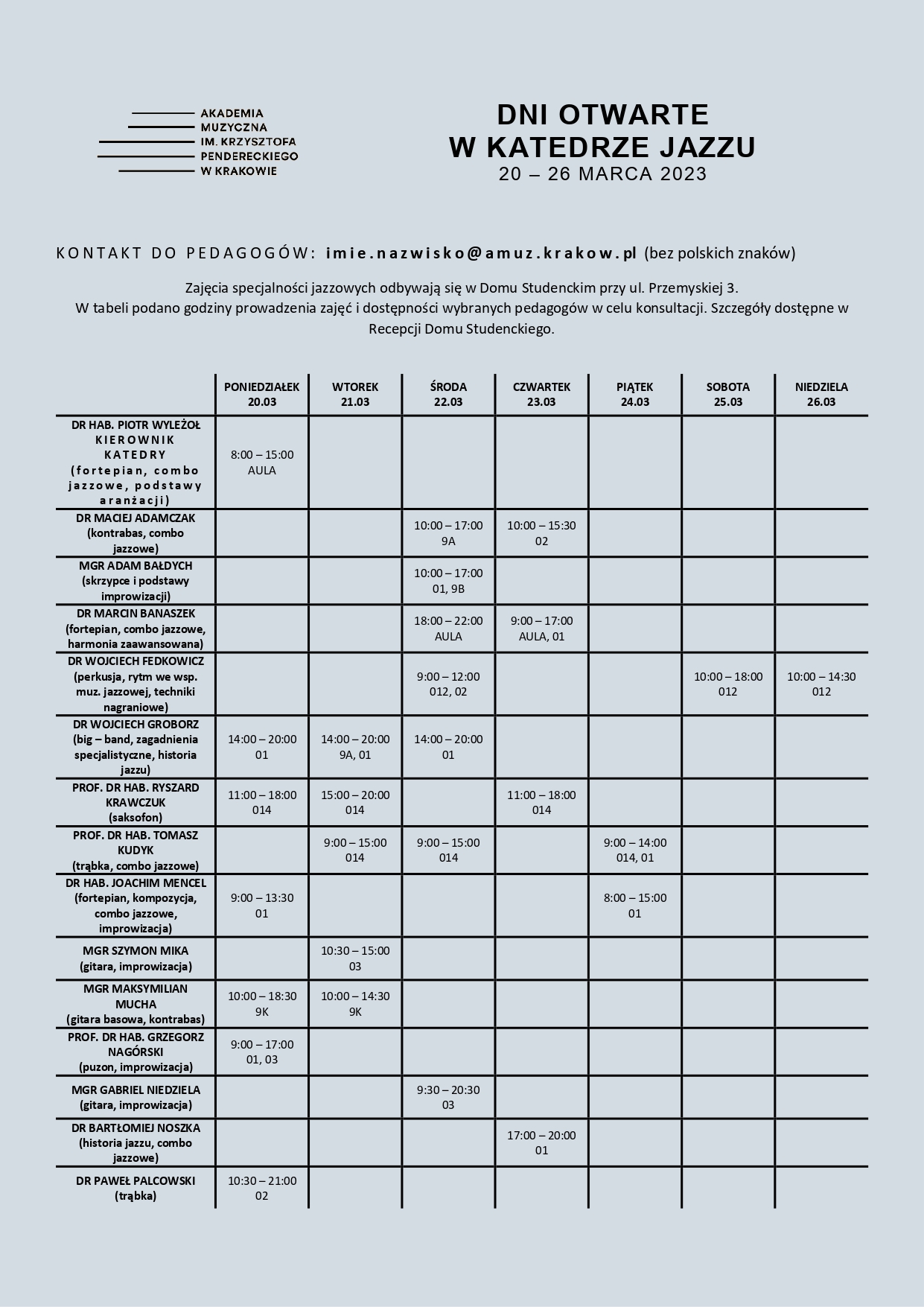 AKADEMIA
MUZYCZNA
IM. KRZYSZTOFA
PENDERECKIEGO
W KRAKOWIE

DNI OTWARTE
W KATEDRZE JAZZU
20 – 26 MARCA 2023

KONTAKT DO PEDAGOGÓW: imie.nazwisko@amuz.krakow.pl (bez polskich znaków)

Zajęcia specjalności jazzowych odbywają się w Domu Studenckim przy ul. Przemyskiej 3.
W tabeli podano godziny prowadzenia zajęć i dostępności wybranych pedagogów w celu konsultacji. Szczegóły dostępne w Recepcji Domu Studenckiego.

| | PONIEDZIAŁEK 20.03 | WTOREK 21.03 | ŚRODA 22.03 | CZWARTEK 23.03 | PIĄTEK 24.03 | SOBOTA 25.03 | NIEDZIELA 26.03 |
|---|---|---|---|---|---|---|---|
| DR HAB. PIOTR WYLEŻOŁ KIEROWNIK KATEDRY (fortepian, combo jazzowe, podstawy aranżacji) | 8:00 – 15:00 AULA | | | | | | |
| DR MACIEJ ADAMCZAK (kontrabas, combo jazzowe) | | | 10:00 – 17:00 9A | 10:00 – 15:30 02 | | | |
| MGR ADAM BAŁDYCH (skrzypce i podstawy improwizacji) | | | 10:00 – 17:00 01, 9B | | | | |
| DR MARCIN BANASZEK (fortepian, combo jazzowe, harmonia zaawansowana) | | | 18:00 – 22:00 AULA | 9:00 – 17:00 AULA, 01 | | | |
| DR WOJCIECH FEDKOWICZ (perkusja, rytm we wsp. muz. jazzowej, techniki nagraniowe) | | | 9:00 – 12:00 012, 02 | | | 10:00 – 18:00 012 | 10:00 – 14:30 012 |
| DR WOJCIECH GROBORZ (big – band, zagadnienia specjalistyczne, historia jazzu) | 14:00 – 20:00 01 | 14:00 – 20:00 9A, 01 | 14:00 – 20:00 01 | | | | |
| PROF. DR HAB. RYSZARD KRAWCZUK (saksofon) | 11:00 – 18:00 014 | 15:00 – 20:00 014 | | 11:00 – 18:00 014 | | | |
| PROF. DR HAB. TOMASZ KUDYK (trąbka, combo jazzowe) | | 9:00 – 15:00 014 | 9:00 – 15:00 014 | | 9:00 – 14:00 014, 01 | | |
| DR HAB. JOACHIM MENCEL (fortepian, kompozycja, combo jazzowe, improwizacja) | 9:00 – 13:30 01 | | | | 8:00 – 15:00 01 | | |
| MGR SZYMON MIKA (gitara, improwizacja) | | 10:30 – 15:00 03 | | | | | |
| MGR MAKSYMILIAN MUCHA (gitara basowa, kontrabas) | 10:00 – 18:30 9K | 10:00 – 14:30 9K | | | | | |
| PROF. DR HAB. GRZEGORZ NAGÓRSKI (puzon, improwizacja) | 9:00 – 17:00 01, 03 | | | | | | |
| MGR GABRIEL NIEDZIELA (gitara, improwizacja) | | | 9:30 – 20:30 03 | | | | |
| DR BARTŁOMIEJ NOSZKA (historia jazzu, combo jazzowe) | | | | 17:00 – 20:00 01 | | | |
| DR PAWEŁ PALCOWSKI (trąbka) | 10:30 – 21:00 02 | | | | | | |